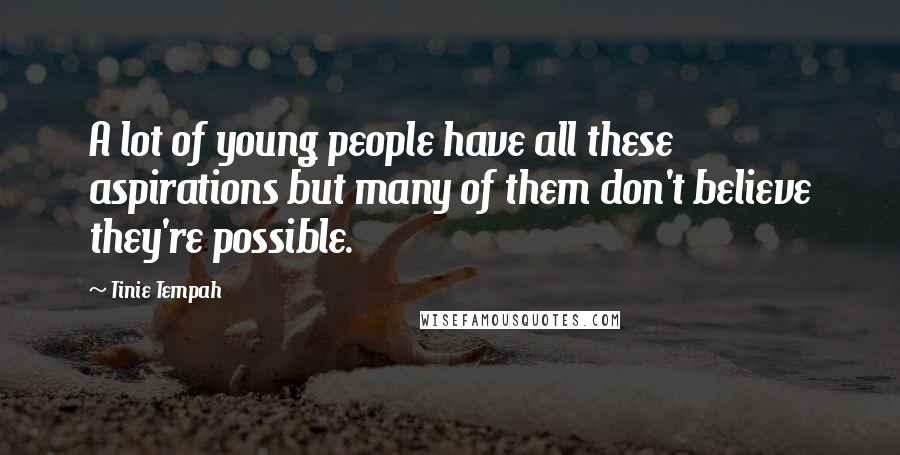 A lot of young people have all these aspirations but many of them don't believe they're possible.

— Tinie Tempah

WISEFAMOUSQUOTES.COM